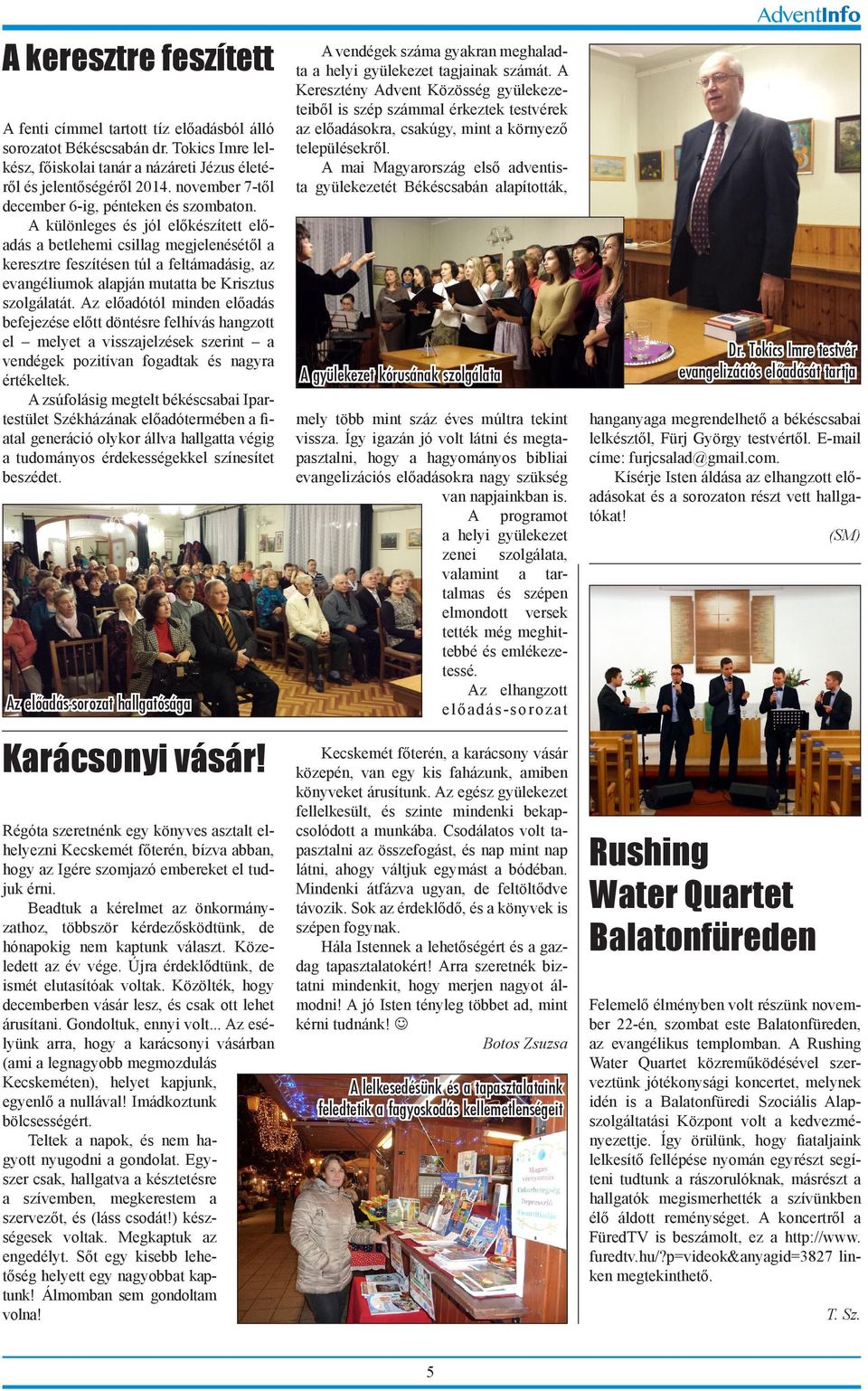 AdventInfo

A keresztre feszített

A fenti címmel tartott tíz előadásból álló sorozatot Békéscsabán dr. Tokics Imre lelkész, főiskolai tanár a názáreti Jézus életéről és jelentőségéről 2014. november 7-től december 6-ig, pénteken és szombaton.

A különleges és jól előkészített előadás a betlehemi csillag megjelenésétől a keresztre feszítésen túl a feltámadásig, az evangéliumok alapján mutatta be Krisztus szolgálatát. Az előadótól minden előadás befejezése előtt döntésre felhívás hangzott el – melyet a visszajelzések szerint – a vendégek pozitívan fogadtak és nagyra értékeltek.

A zsúfolásig megtelt békéscsabai Ipartestület Székházának előadótermében a fiatal generáció olykor állva hallgatta végig a tudományos érdekességekkel színesített beszédet.

Az előadás-sorozat hallgatósága

A vendégek száma gyakran meghaladta a helyi gyülekezet tagjainak számát. A Keresztény Advent Közösség gyülekezeteiből is szép számmal érkeztek testvérek az előadásokra, csakúgy, mint a környező településekről.

A mai Magyarország első adventista gyülekezetét Békéscsabán alapították,

A gyülekezet kórusának szolgálata

mely több mint száz éves múltra tekint vissza. Így igazán jó volt látni és megtapasztalni, hogy a hagyományos bibliai evangelizációs előadásokra nagy szükség van napjainkban is.

A programot a helyi gyülekezet zenei szolgálata, valamint a tartalmas és szépen elmondott versek tették még meghittebbé és emlékezetessé.

Az elhangzott előadás-sorozat

Dr. Tokics Imre testvér evangelizációs előadását tartja

hanganyaga megrendelhető a békéscsabai lelkésztől, Fürj György testvértől. E-mail címe: furjcsalad@gmail.com.

Kísérje Isten áldása az elhangzott előadásokat és a sorozaton részt vett hallgatókat!

(SM)

Karácsonyi vásár!

Régóta szeretnénk egy könyves asztalt elhelyezni Kecskemét főterén, bízva abban, hogy az Igére szomjazó embereket el tudjuk érni.

Beadtuk a kérelmet az önkormányzathoz, többször kérdezősködtünk, de hónapokig nem kaptunk választ. Közeledett az év vége. Újra érdeklődtünk, de ismét elutasítóak voltak. Közölték, hogy decemberben vásár lesz, és csak ott lehet árusítani. Gondoltuk, ennyi volt... Az esélyünk arra, hogy a karácsonyi vásárban (ami a legnagyobb megmozdulás Kecskeméten), helyet kapjunk, egyenlő a nullával! Imádkoztunk bölcsességért.

Teltek a napok, és nem hagyott nyugodni a gondolat. Egyszer csak, hallgatva a késztetésre a szívemben, megkerestem a szervezőt, és (láss csodát!) készségesek voltak. Megkaptuk az engedélyt. Sőt egy kisebb lehetőség helyett egy nagyobbat kaptunk! Álmomban sem gondoltam volna!

Kecskemét főterén, a karácsony vásár közepén, van egy kis faházunk, amiben könyveket árusítunk. Az egész gyülekezet fellelkesült, és szinte mindenki bekapcsolódott a munkába. Csodálatos volt tapasztalni az összefogást, és nap mint nap látni, ahogy váltjuk egymást a bódéban. Mindenki átfázva ugyan, de feltöltődve távozik. Sok az érdeklődő, és a könyvek is szépen fogynak.

Hála Istennek a lehetőségért és a gazdag tapasztalatokért! Arra szeretnék biztatni mindenkit, hogy merjen nagyot álmodni! A jó Isten tényleg többet ad, mint kérni tudnánk! ☺

Botos Zsuzsa

A lelkesedésünk és a tapasztalataink feledtetik a fagyoskodás kellemetlenségeit

Rushing Water Quartet Balatonfüreden

Felemelő élményben volt részünk november 22-én, szombat este Balatonfüreden, az evangélikus templomban. A Rushing Water Quartet közreműködésével szerveztünk jótékonysági koncertet, melynek idén is a Balatonfüredi Szociális Alapszolgáltatási Központ volt a kedvezményezettje. Így örülünk, hogy fiataljaink lelkesítő fellépése nyomán egyrészt segíteni tudtunk a rászorulóknak, másrészt a hallgatók megismerhették a szívünkben élő áldott reménységet. A koncertről a FüredTV is beszámolt, ez a http://www.furedtv.hu/?p=videok&anyagid=3827 linken megtekinthető.

T. Sz.

5